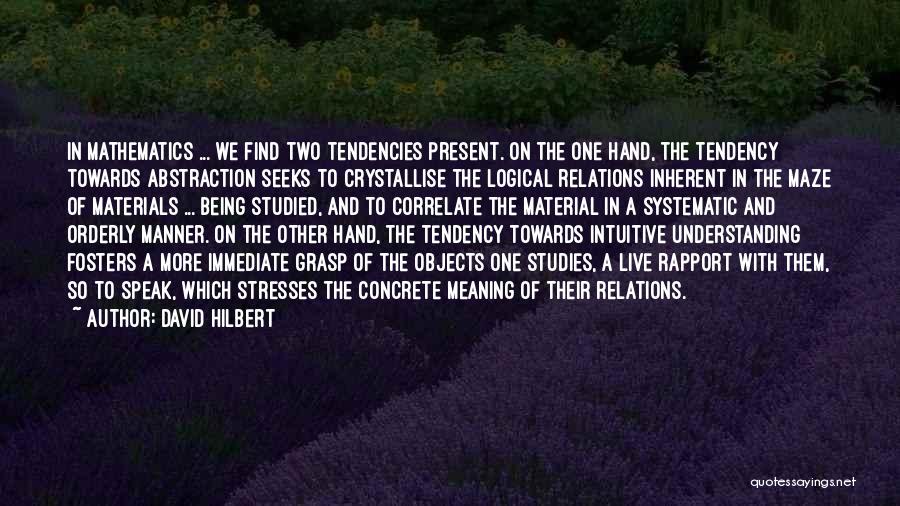 IN MATHEMATICS ... WE FIND TWO TENDENCIES PRESENT. ON THE ONE HAND, THE TENDENCY TOWARDS ABSTRACTION SEEKS TO CRYSTALLISE THE LOGICAL RELATIONS INHERENT IN THE MAZE OF MATERIALS ... BEING STUDIED, AND TO CORRELATE THE MATERIAL IN A SYSTEMATIC AND ORDERLY MANNER. ON THE OTHER HAND, THE TENDENCY TOWARDS INTUITIVE UNDERSTANDING FOSTERS A MORE IMMEDIATE GRASP OF THE OBJECTS ONE STUDIES, A LIVE RAPPORT WITH THEM, SO TO SPEAK, WHICH STRESSES THE CONCRETE MEANING OF THEIR RELATIONS.

~ AUTHOR: DAVID HILBERT

quotessayings.net